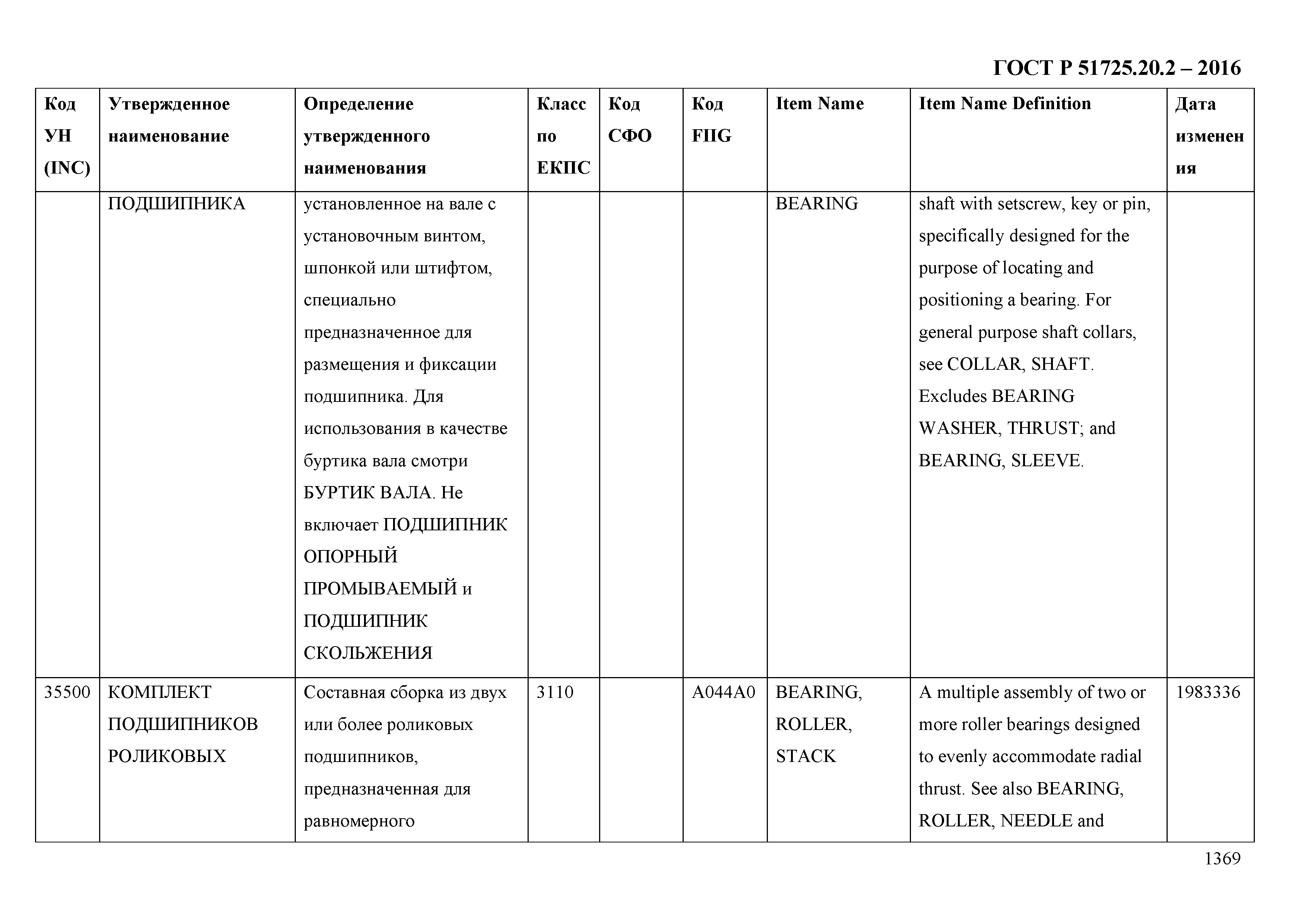 ГОСТ Р 51725.20.2 – 2016

| Код УН (INC) | Утвержденное наименование | Определение утвержденного наименования | Класс по ЕКПС | Код СФО | Код FIIG | Item Name | Item Name Definition | Дата изменения |
|---|---|---|---|---|---|---|---|---|
| | ПОДШИПНИКА | установленное на вале с установочным винтом, шпонкой или штифтом, специально предназначенное для размещения и фиксации подшипника. Для использования в качестве буртика вала смотри БУРТИК ВАЛА. Не включает ПОДШИПНИК ОПОРНЫЙ ПРОМЫВАЕМЫЙ и ПОДШИПНИК СКОЛЬЖЕНИЯ | | | | BEARING | shaft with setscrew, key or pin, specifically designed for the purpose of locating and positioning a bearing. For general purpose shaft collars, see COLLAR, SHAFT. Excludes BEARING WASHER, THRUST; and BEARING, SLEEVE. | |
| 35500 | КОМПЛЕКТ ПОДШИПНИКОВ РОЛИКОВЫХ | Составная сборка из двух или более роликовых подшипников, предназначенная для равномерного | 3110 | | A044A0 | BEARING, ROLLER, STACK | A multiple assembly of two or more roller bearings designed to evenly accommodate radial thrust. See also BEARING, ROLLER, NEEDLE and | 1983336 |

1369